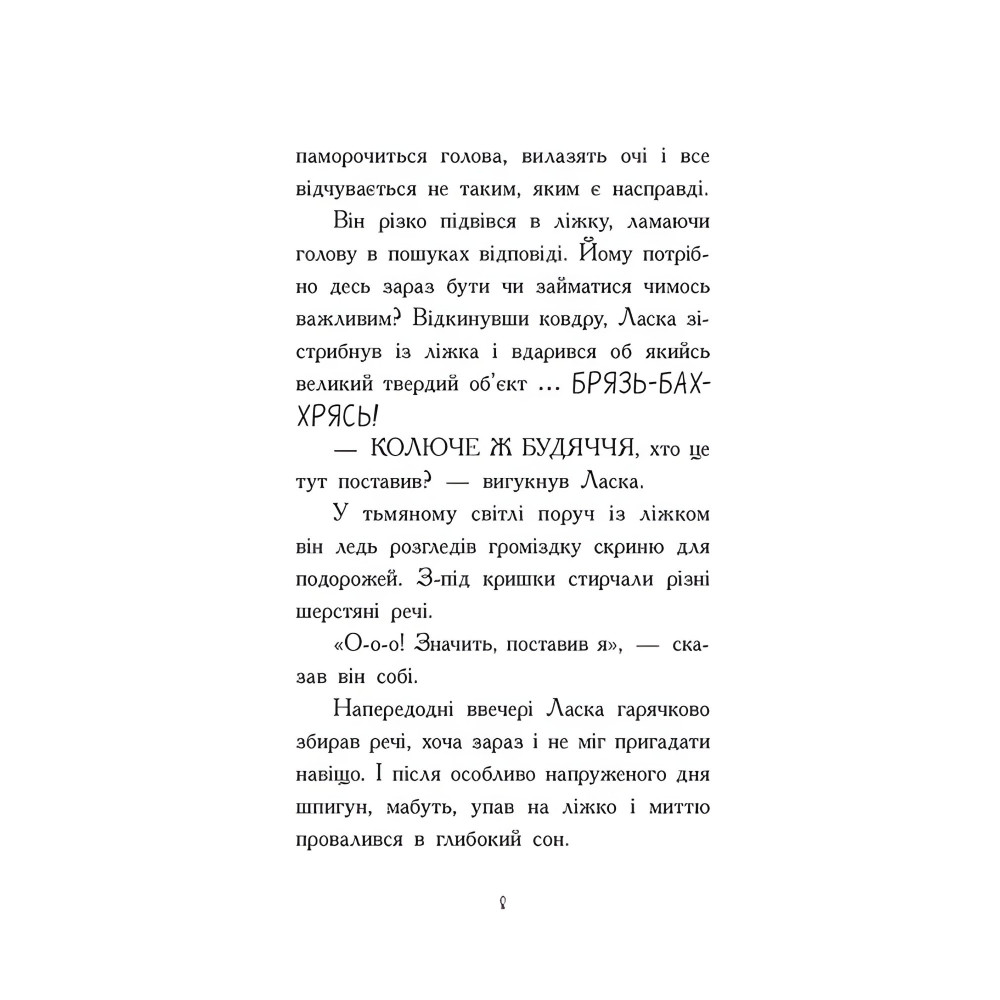 паморочиться голова, вилазять очі і все відчувається не таким, яким є насправді.

Він різко підвівся в ліжку, ламаючи голову в пошуках відповіді. Йому потрібно десь зараз бути чи займатися чимось важливим? Відкинувши ковдру, Ласка зістрибнув із ліжка і вдарився об якийсь великий твердий об'єкт ... БРЯЗЬ-БАХ-ХРЯСЬ!

— КОЛЮЧЕ Ж БУДЯЧЧЯ, хто це тут поставив? — вигукнув Ласка.

У тьмяному світлі поруч із ліжком він ледь розгледів громіздку скриню для подорожей. З-під кришки стирчали різні шерстяні речі.

«О-о-о! Значить, поставив я», — сказав він собі.

Напередодні ввечері Ласка гарячково збирав речі, хоча зараз і не міг пригадати навіщо. І після особливо напруженого дня шпигун, мабуть, упав на ліжко і миттю провалився в глибокий сон.

8